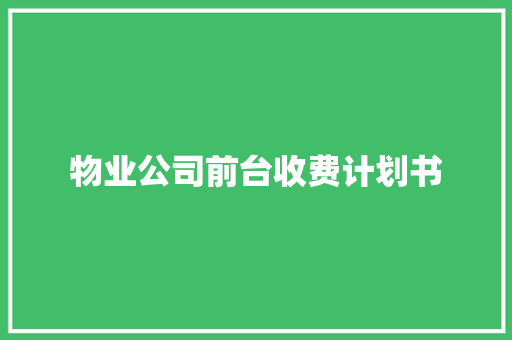 物业公司前台收费计划书